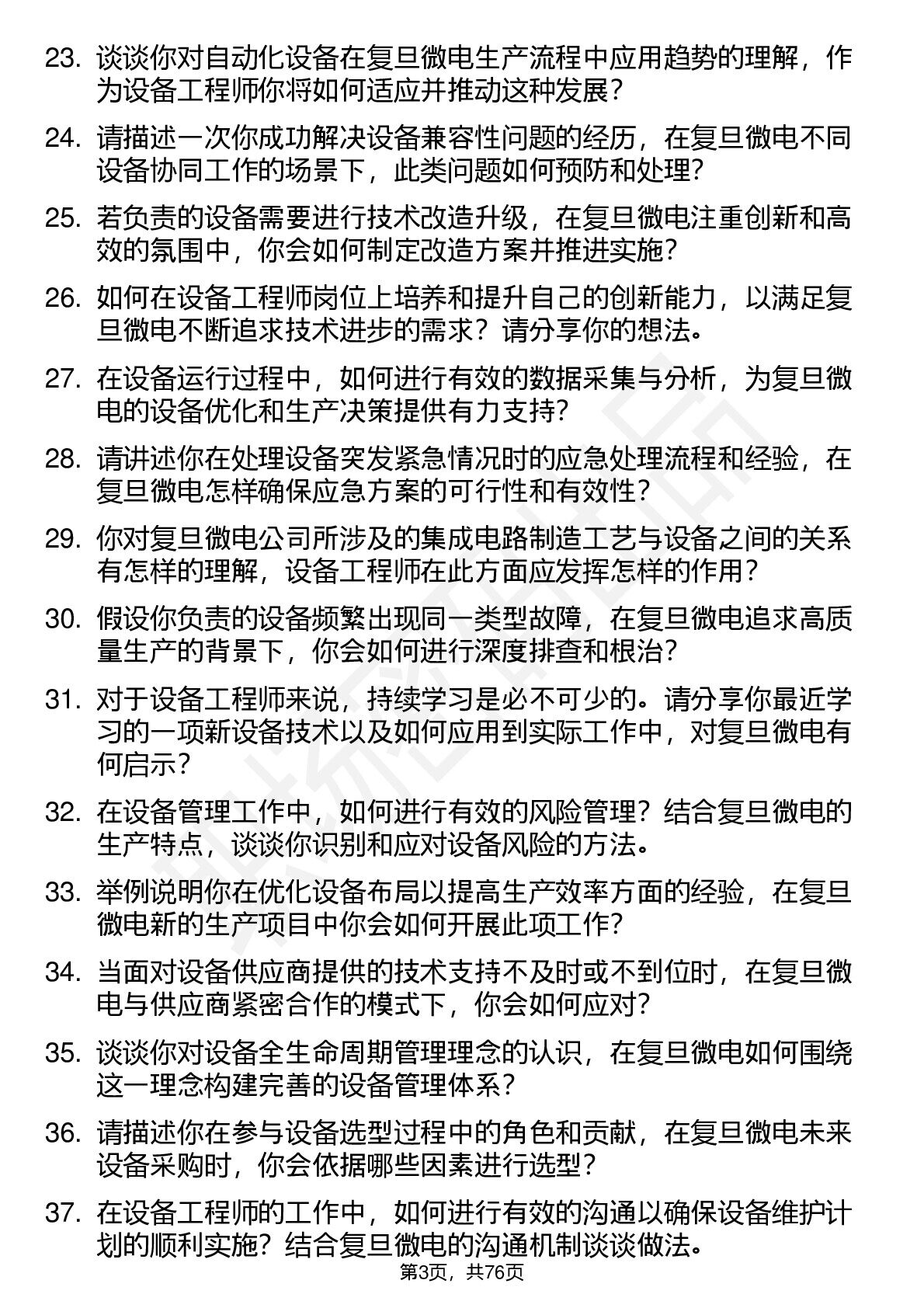 23. 谈谈你对自动化设备在复旦微电生产流程中应用趋势的理解，作为设备工程师你将如何适应并推动这种发展？

24. 请描述一次你成功解决设备兼容性问题的经历，在复旦微电不同设备协同工作的场景下，此类问题如何预防和处理？

25. 若负责的设备需要进行技术改造升级，在复旦微电注重创新和高效的氛围中，你会如何制定改造方案并推进实施？

26. 如何在设备工程师岗位上培养和提升自己的创新能力，以满足复旦微电不断追求技术进步的需求？请分享你的想法。

27. 在设备运行过程中，如何进行有效的数据采集与分析，为复旦微电的设备优化和生产决策提供有力支持？

28. 请讲述你在处理设备突发紧急情况时的应急处理流程和经验，在复旦微电怎样确保应急方案的可行性和有效性？

29. 你对复旦微电公司所涉及的集成电路制造工艺与设备之间的关系有怎样的理解，设备工程师在此方面应发挥怎样的作用？

30. 假设你负责的设备频繁出现同一类型故障，在复旦微电追求高质量生产的背景下，你会如何进行深度排查和根治？

31. 对于设备工程师来说，持续学习是必不可少的。请分享你最近学习的一项新设备技术以及如何应用到实际工作中，对复旦微电有何启示？

32. 在设备管理工作中，如何进行有效的风险管理？结合复旦微电的生产特点，谈谈你识别和应对设备风险的方法。

33. 举例说明你在优化设备布局以提高生产效率方面的经验，在复旦微电新的生产项目中你会如何开展此项工作？

34. 当面对设备供应商提供的技术支持不及时或不到位时，在复旦微电与供应商紧密合作的模式下，你会如何应对？

35. 谈谈你对设备全生命周期管理理念的认识，在复旦微电如何围绕这一理念构建完善的设备管理体系？

36. 请描述你在参与设备选型过程中的角色和贡献，在复旦微电未来设备采购时，你会依据哪些因素进行选型？

37. 在设备工程师的工作中，如何进行有效的沟通以确保设备维护计划的顺利实施？结合复旦微电的沟通机制谈谈做法。

第3页，共76页